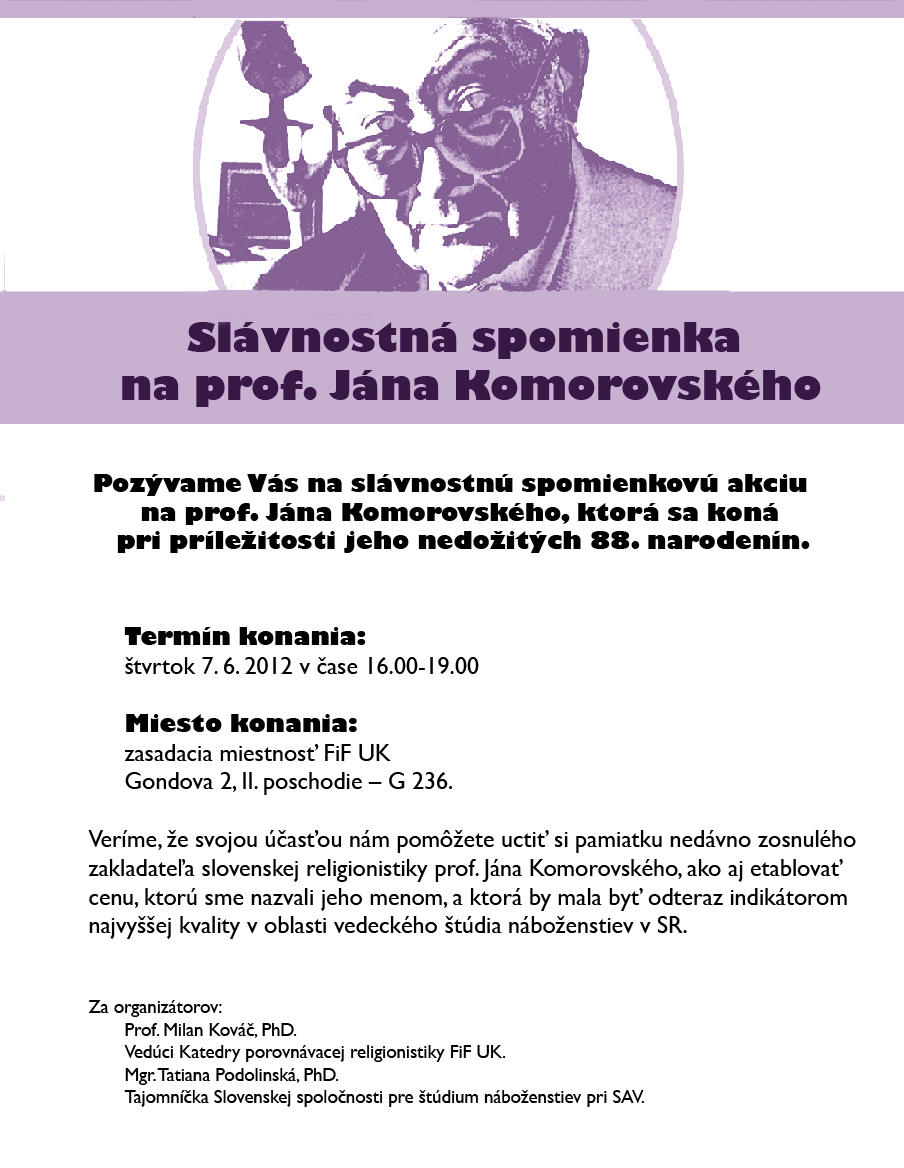 Slávnostná spomienka na prof. Jána Komorovského

Pozývame Vás na slávnostnú spomienkovú akciu na prof. Jána Komorovského, ktorá sa koná pri príležitosti jeho nedožitých 88. narodenín.

Termín konania:
štvrtok 7. 6. 2012 v čase 16.00-19.00

Miesto konania:
zasadacia miestnosť FiF UK
Gondova 2, II. poschodie – G 236.

Veríme, že svojou účasťou nám pomôžete uctiť si pamiatku nedávno zosnulého zakladateľa slovenskej religionistiky prof. Jána Komorovského, ako aj etablovať cenu, ktorú sme nazvali jeho menom, a ktorá by mala byť odteraz indikátorom najvyššej kvality v oblasti vedeckého štúdia náboženstiev v SR.

Za organizátorov:
Prof. Milan Kováč, PhD.
Vedúci Katedry porovnávacej religionistiky FiF UK.
Mgr. Tatiana Podolinská, PhD.
Tajomníčka Slovenskej spoločnosti pre štúdium náboženstiev pri SAV.